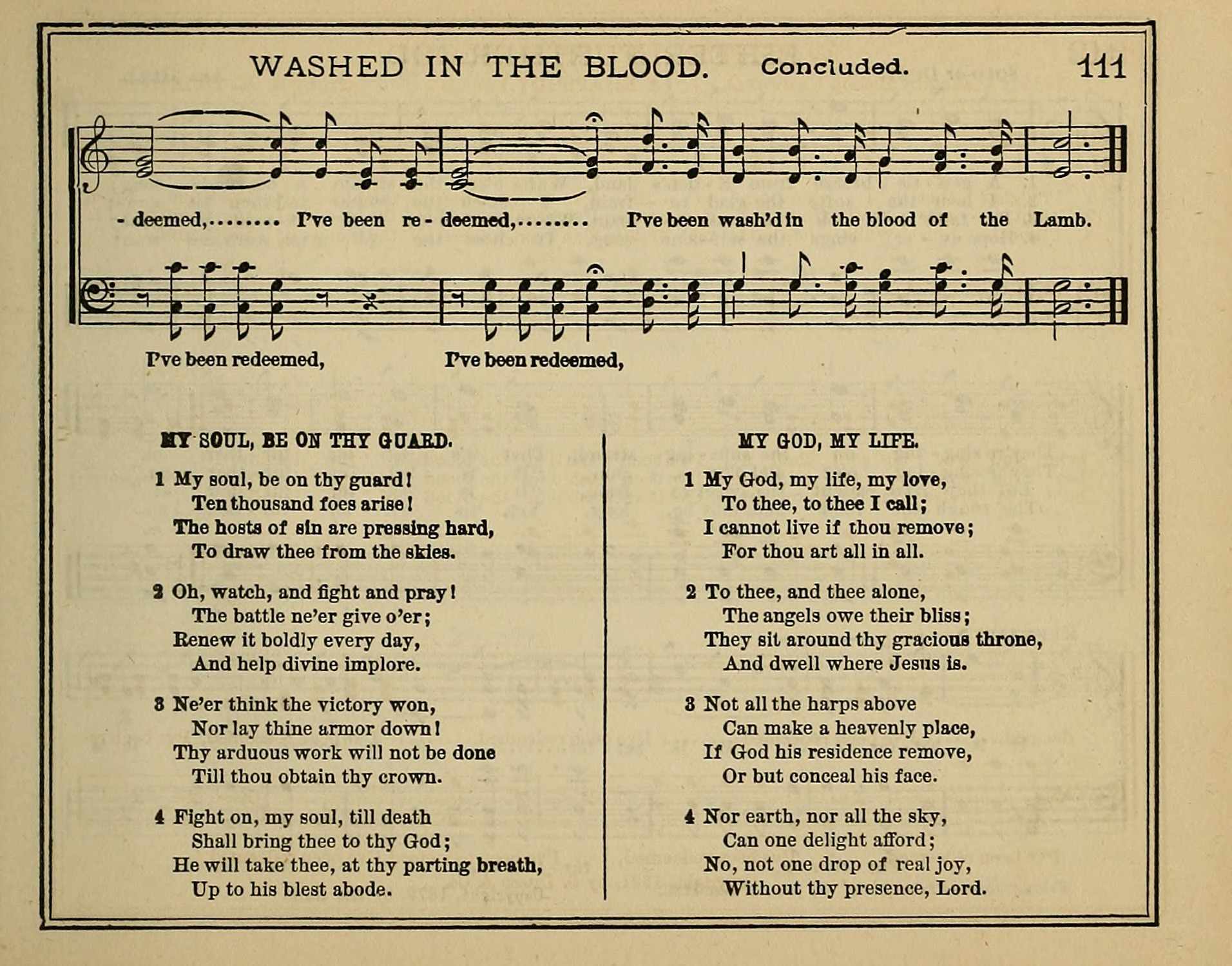 WASHED IN THE BLOOD. Concluded. 111

- deemed,........ I've been re - deemed,........ I've been wash'd in the blood of the Lamb.

I've been redeemed, I've been redeemed,

MY SOUL, BE ON THY GUARD.

1 My soul, be on thy guard!
Ten thousand foes arise!
The hosts of sin are pressing hard,
To draw thee from the skies.

2 Oh, watch, and fight and pray!
The battle ne'er give o'er;
Renew it boldly every day,
And help divine implore.

3 Ne'er think the victory won,
Nor lay thine armor down!
Thy arduous work will not be done
Till thou obtain thy crown.

4 Fight on, my soul, till death
Shall bring thee to thy God;
He will take thee, at thy parting breath,
Up to his blest abode.

MY GOD, MY LIFE.

1 My God, my life, my love,
To thee, to thee I call;
I cannot live if thou remove;
For thou art all in all.

2 To thee, and thee alone,
The angels owe their bliss;
They sit around thy gracious throne,
And dwell where Jesus is.

3 Not all the harps above
Can make a heavenly place,
If God his residence remove,
Or but conceal his face.

4 Nor earth, nor all the sky,
Can one delight afford;
No, not one drop of real joy,
Without thy presence, Lord.